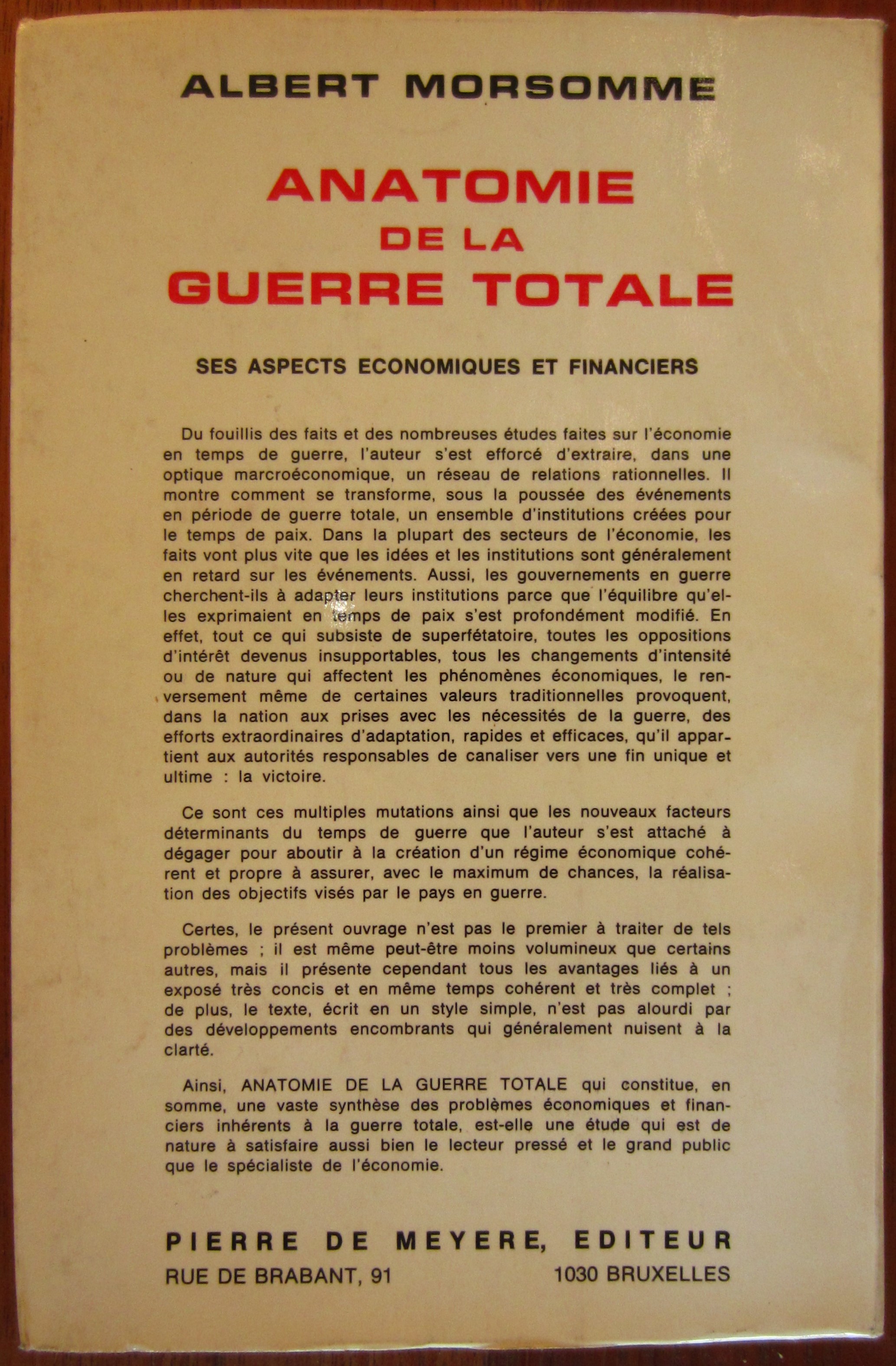 ALBERT MORSOMME

ANATOMIE
DE LA
GUERRE TOTALE

SES ASPECTS ECONOMIQUES ET FINANCIERS

Du fouillis des faits et des nombreuses études faites sur l'économie en temps de guerre, l'auteur s'est efforcé d'extraire, dans une optique marcroéconomique, un réseau de relations rationnelles. Il montre comment se transforme, sous la poussée des événements en période de guerre totale, un ensemble d'institutions créées pour le temps de paix. Dans la plupart des secteurs de l'économie, les faits vont plus vite que les idées et les institutions sont généralement en retard sur les événements. Aussi, les gouvernements en guerre cherchent-ils à adapter leurs institutions parce que l'équilibre qu'elles exprimaient en temps de paix s'est profondément modifié. En effet, tout ce qui subsiste de superfétatoire, toutes les oppositions d'intérêt devenus insupportables, tous les changements d'intensité ou de nature qui affectent les phénomènes économiques, le renversement même de certaines valeurs traditionnelles provoquent, dans la nation aux prises avec les nécessités de la guerre, des efforts extraordinaires d'adaptation, rapides et efficaces, qu'il appartient aux autorités responsables de canaliser vers une fin unique et ultime : la victoire.

Ce sont ces multiples mutations ainsi que les nouveaux facteurs déterminants du temps de guerre que l'auteur s'est attaché à dégager pour aboutir à la création d'un régime économique cohérent et propre à assurer, avec le maximum de chances, la réalisation des objectifs visés par le pays en guerre.

Certes, le présent ouvrage n'est pas le premier à traiter de tels problèmes ; il est même peut-être moins volumineux que certains autres, mais il présente cependant tous les avantages liés à un exposé très concis et en même temps cohérent et très complet ; de plus, le texte, écrit en un style simple, n'est pas alourdi par des développements encombrants qui généralement nuisent à la clarté.

Ainsi, ANATOMIE DE LA GUERRE TOTALE qui constitue, en somme, une vaste synthèse des problèmes économiques et financiers inhérents à la guerre totale, est-elle une étude qui est de nature à satisfaire aussi bien le lecteur pressé et le grand public que le spécialiste de l'économie.

PIERRE DE MEYERE, EDITEUR
RUE DE BRABANT, 91 1030 BRUXELLES